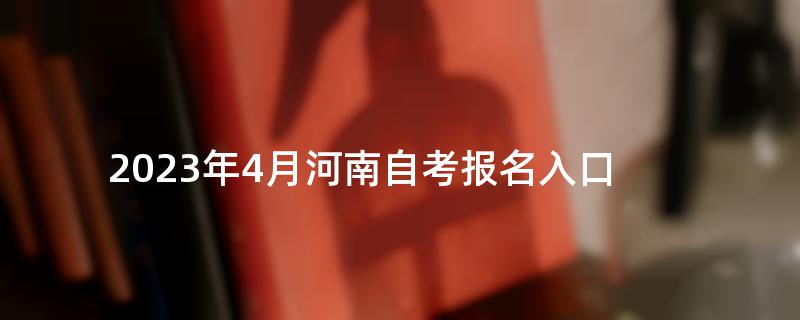 2023年4月河南自考报名入口